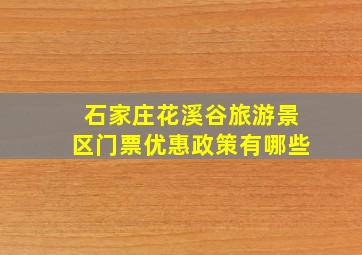 石家庄花溪谷旅游景区门票优惠政策有哪些